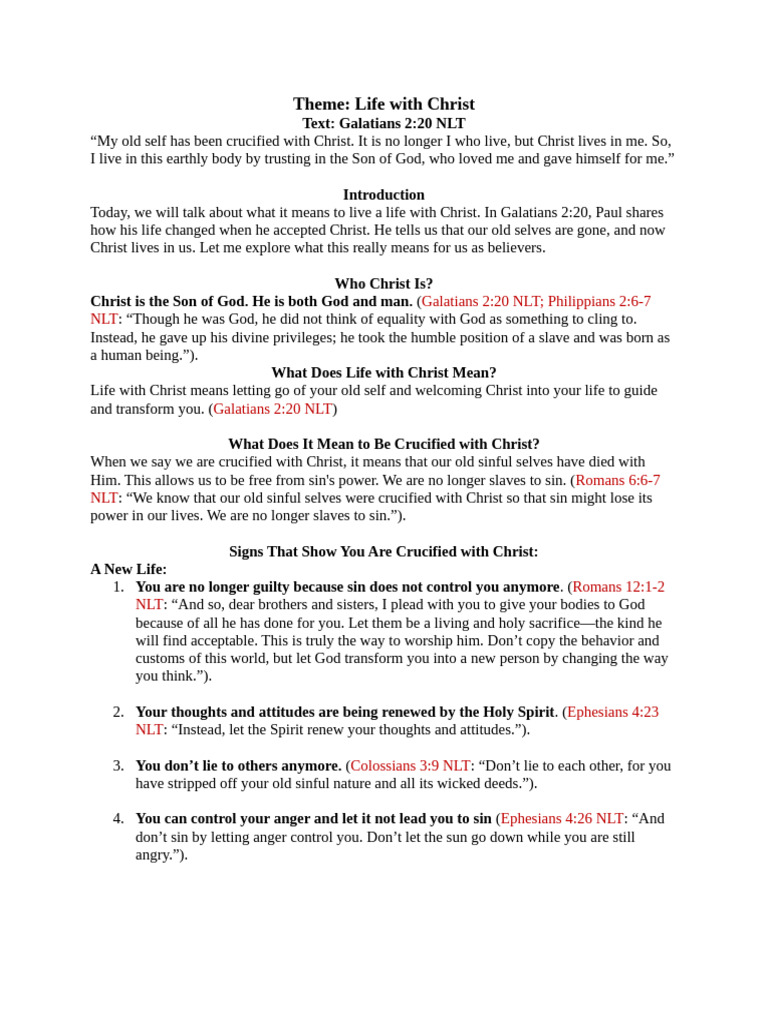 Theme: Life with Christ
Text: Galatians 2:20 NLT
“My old self has been crucified with Christ. It is no longer I who live, but Christ lives in me. So, I live in this earthly body by trusting in the Son of God, who loved me and gave himself for me.”

Introduction
Today, we will talk about what it means to live a life with Christ. In Galatians 2:20, Paul shares how his life changed when he accepted Christ. He tells us that our old selves are gone, and now Christ lives in us. Let me explore what this really means for us as believers.

Who Christ Is?
Christ is the Son of God. He is both God and man. (Galatians 2:20 NLT; Philippians 2:6-7 NLT: “Though he was God, he did not think of equality with God as something to cling to. Instead, he gave up his divine privileges; he took the humble position of a slave and was born as a human being.”).
What Does Life with Christ Mean?
Life with Christ means letting go of your old self and welcoming Christ into your life to guide and transform you. (Galatians 2:20 NLT)

What Does It Mean to Be Crucified with Christ?
When we say we are crucified with Christ, it means that our old sinful selves have died with Him. This allows us to be free from sin's power. We are no longer slaves to sin. (Romans 6:6-7 NLT: “We know that our old sinful selves were crucified with Christ so that sin might lose its power in our lives. We are no longer slaves to sin.”).

Signs That Show You Are Crucified with Christ:
A New Life:
1. You are no longer guilty because sin does not control you anymore. (Romans 12:1-2 NLT: “And so, dear brothers and sisters, I plead with you to give your bodies to God because of all he has done for you. Let them be a living and holy sacrifice—the kind he will find acceptable. This is truly the way to worship him. Don’t copy the behavior and customs of this world, but let God transform you into a new person by changing the way you think.”).

2. Your thoughts and attitudes are being renewed by the Holy Spirit. (Ephesians 4:23 NLT: “Instead, let the Spirit renew your thoughts and attitudes.”).

3. You don’t lie to others anymore. (Colossians 3:9 NLT: “Don’t lie to each other, for you have stripped off your old sinful nature and all its wicked deeds.”).

4. You can control your anger and let it not lead you to sin (Ephesians 4:26 NLT: “And don’t sin by letting anger control you. Don’t let the sun go down while you are still angry.”).